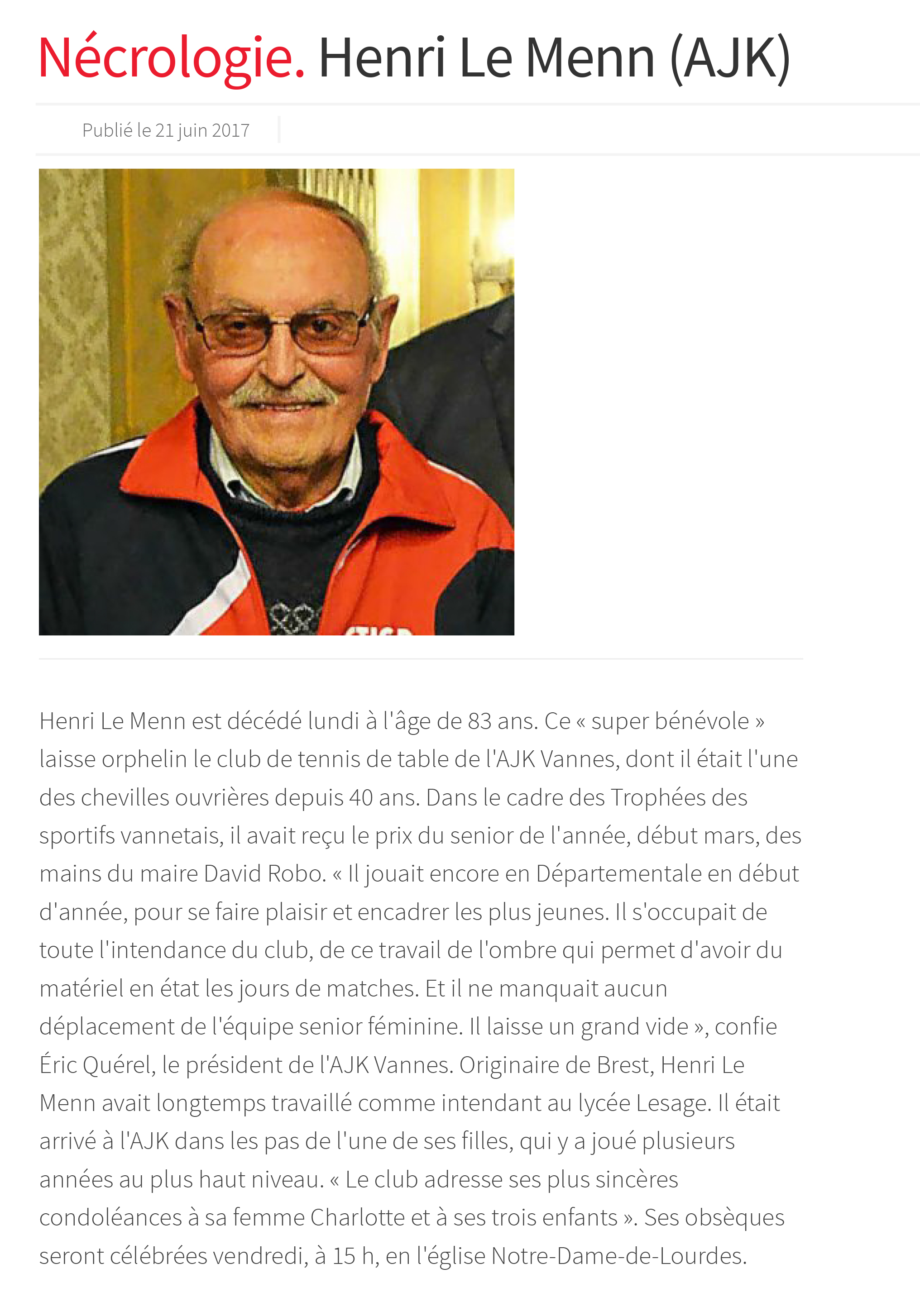 Nécrologie. Henri Le Menn (AJK)

Publié le 21 juin 2017

Henri Le Menn est décédé lundi à l'âge de 83 ans. Ce « super bénévole » laisse orphelin le club de tennis de table de l'AJK Vannes, dont il était l'une des chevilles ouvrières depuis 40 ans. Dans le cadre des Trophées des sportifs vannetais, il avait reçu le prix du senior de l'année, début mars, des mains du maire David Robo. « Il jouait encore en Départementale en début d'année, pour se faire plaisir et encadrer les plus jeunes. Il s'occupait de toute l'intendance du club, de ce travail de l'ombre qui permet d'avoir du matériel en état les jours de matches. Et il ne manquait aucun déplacement de l'équipe senior féminine. Il laisse un grand vide », confie Éric Quérel, le président de l'AJK Vannes. Originaire de Brest, Henri Le Menn avait longtemps travaillé comme intendant au lycée Lesage. Il était arrivé à l'AJK dans les pas de l'une de ses filles, qui y a joué plusieurs années au plus haut niveau. « Le club adresse ses plus sincères condoléances à sa femme Charlotte et à ses trois enfants ». Ses obsèques seront célébrées vendredi, à 15 h, en l'église Notre-Dame-de-Lourdes.